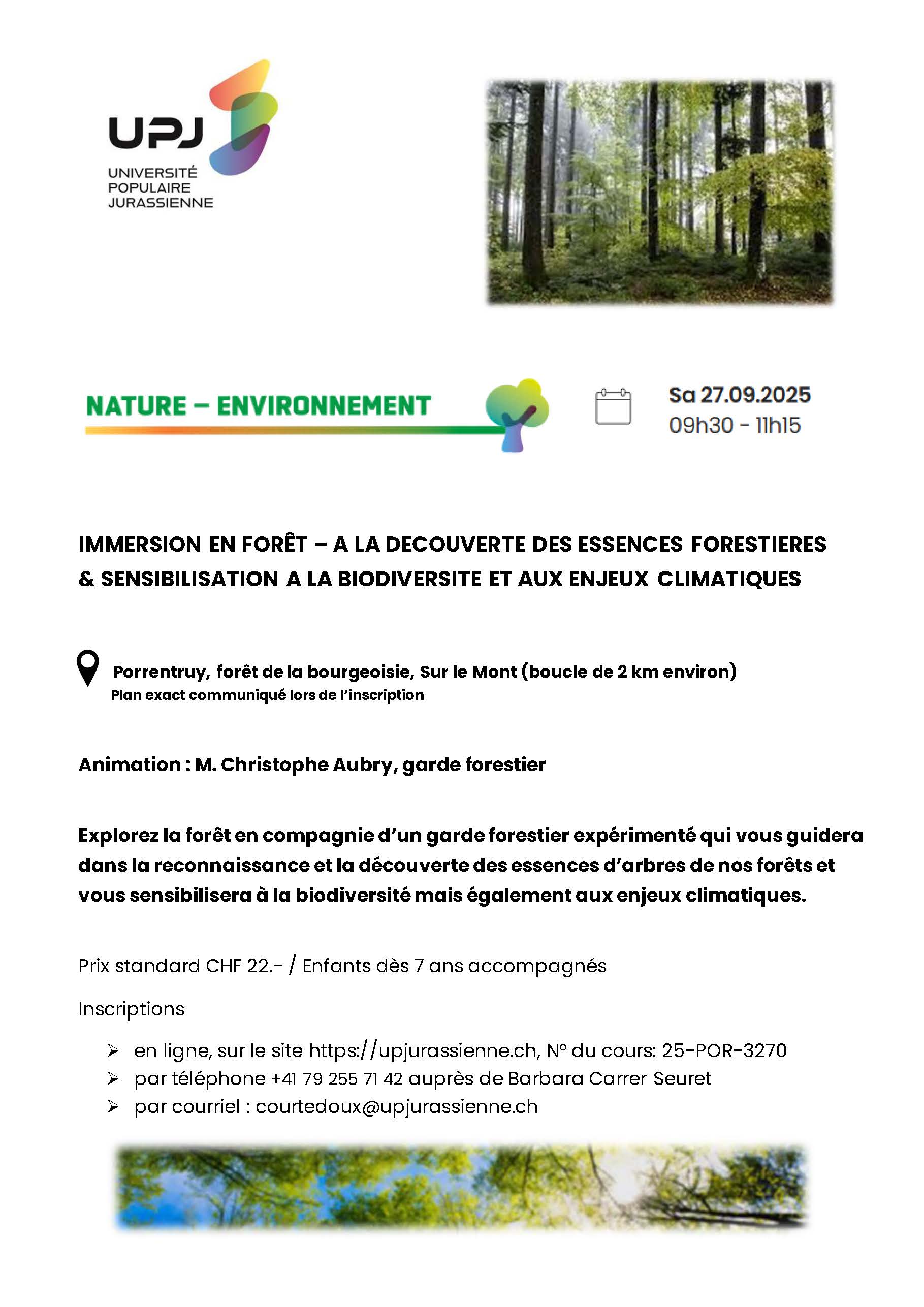 UPJ
UNIVERSITÉ POPULAIRE JURASSIENNE

NATURE – ENVIRONNEMENT

Sa 27.09.2025
09h30 - 11h15

IMMERSION EN FORÊT – A LA DECOUVERTE DES ESSENCES FORESTIERES & SENSIBILISATION A LA BIODIVERSITE ET AUX ENJEUX CLIMATIQUES

Porrentruy, forêt de la bourgeoisie, Sur le Mont (boucle de 2 km environ)
Plan exact communiqué lors de l'inscription

Animation : M. Christophe Aubry, garde forestier

Explorez la forêt en compagnie d'un garde forestier expérimenté qui vous guidera dans la reconnaissance et la découverte des essences d'arbres de nos forêts et vous sensibilisera à la biodiversité mais également aux enjeux climatiques.

Prix standard CHF 22.- / Enfants dès 7 ans accompagnés

Inscriptions

➢ en ligne, sur le site https://upjurassienne.ch, N° du cours: 25-POR-3270
➢ par téléphone +41 79 255 71 42 auprès de Barbara Carrer Seuret
➢ par courriel : courtedoux@upjurassienne.ch